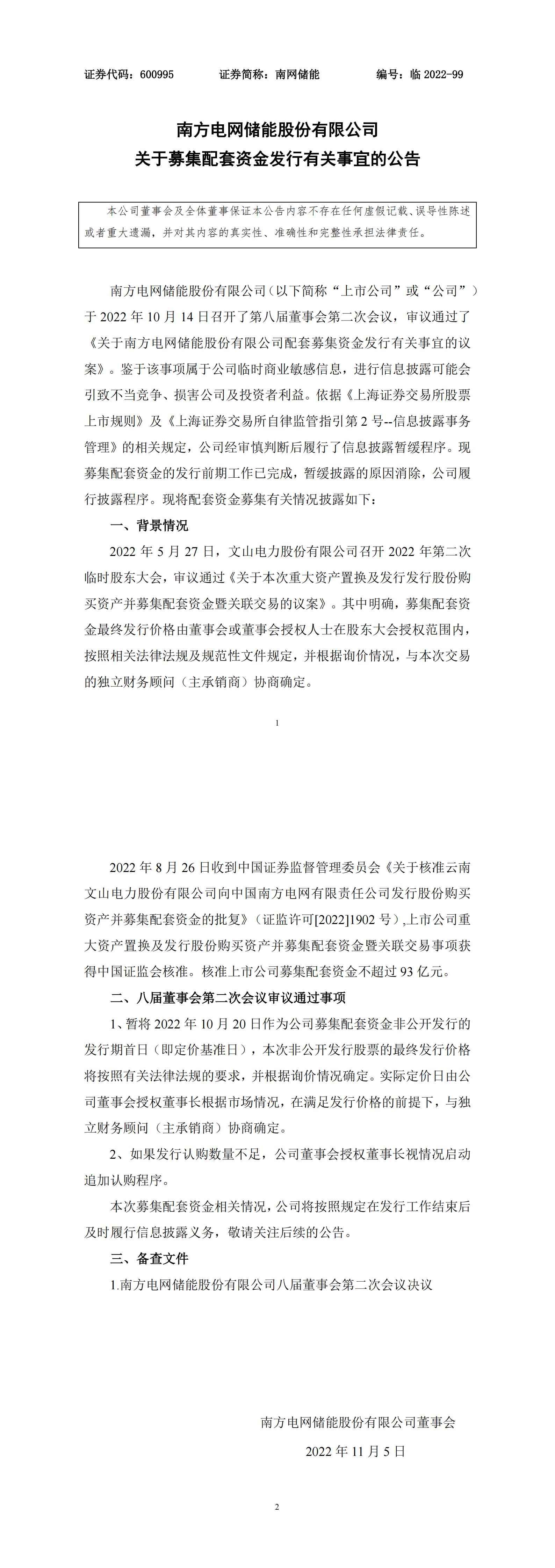 证券代码：600995　　证券简称：南网储能　　编号：临 2022-99

南方电网储能股份有限公司
关于募集配套资金发行有关事宜的公告

本公司董事会及全体董事保证本公告内容不存在任何虚假记载、误导性陈述或者重大遗漏，并对其内容的真实性、准确性和完整性承担法律责任。

南方电网储能股份有限公司（以下简称“上市公司”或“公司”）于 2022 年 10 月 14 日召开了第八届董事会第二次会议，审议通过了《关于南方电网储能股份有限公司配套募集资金发行有关事宜的议案》。鉴于该事项属于公司临时商业敏感信息，进行信息披露可能会引致不当竞争、损害公司及投资者利益。依据《上海证券交易所股票上市规则》及《上海证券交易所自律监管指引第 2 号--信息披露事务管理》的相关规定，公司经审慎判断后履行了信息披露暂缓程序。现募集配套资金的发行前期工作已完成，暂缓披露的原因消除，公司履行披露程序。现将配套资金募集有关情况披露如下：

一、背景情况

2022 年 5 月 27 日，文山电力股份有限公司召开 2022 年第二次临时股东大会，审议通过《关于本次重大资产置换及发行发行股份购买资产并募集配套资金暨关联交易的议案》。其中明确，募集配套资金最终发行价格由董事会或董事会授权人士在股东大会授权范围内，按照相关法律法规及规范性文件规定，并根据询价情况，与本次交易的独立财务顾问（主承销商）协商确定。

1

2022 年 8 月 26 日收到中国证券监督管理委员会《关于核准云南文山电力股份有限公司向中国南方电网有限责任公司发行股份购买资产并募集配套资金的批复》（证监许可[2022]1902 号），上市公司重大资产置换及发行股份购买资产并募集配套资金暨关联交易事项获得中国证监会核准。核准上市公司募集配套资金不超过 93 亿元。

二、八届董事会第二次会议审议通过事项

1、暂将 2022 年 10 月 20 日作为公司募集配套资金非公开发行的发行期首日（即定价基准日），本次非公开发行股票的最终发行价格将按照有关法律法规的要求，并根据询价情况确定。实际定价日由公司董事会授权董事长根据市场情况，在满足发行价格的前提下，与独立财务顾问（主承销商）协商确定。

2、如果发行认购数量不足，公司董事会授权董事长视情况启动追加认购程序。

本次募集配套资金相关情况，公司将按照规定在发行工作结束后及时履行信息披露义务，敬请关注后续的公告。

三、备查文件

1.南方电网储能股份有限公司八届董事会第二次会议决议

南方电网储能股份有限公司董事会
2022 年 11 月 5 日

2